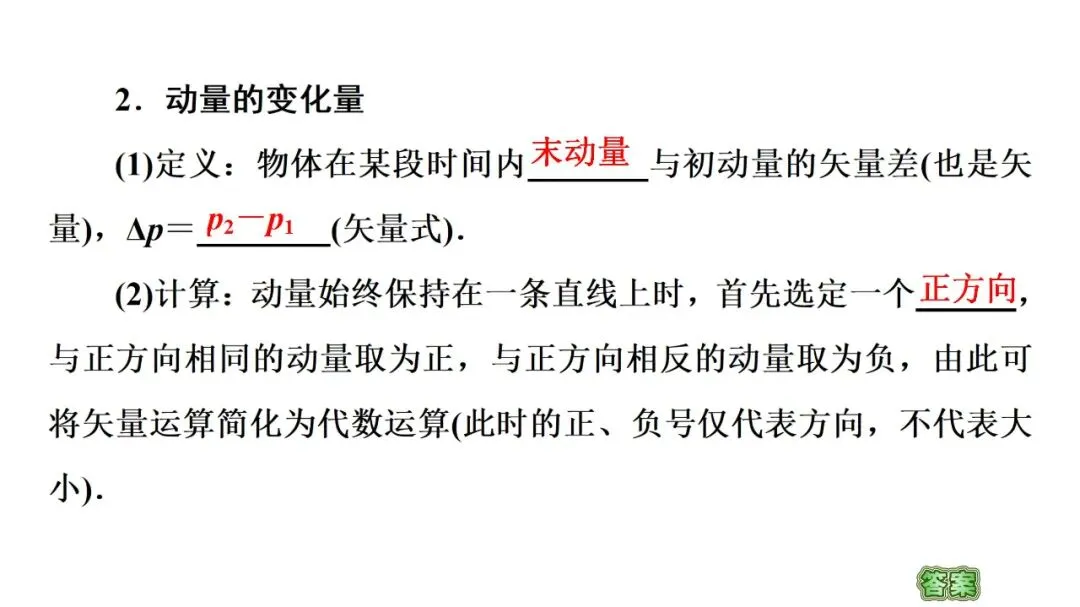 2．动量的变化量

(1)定义：物体在某段时间内末动量与初动量的矢量差(也是矢量)，$\Delta p=p_2-p_1$(矢量式).

(2)计算：动量始终保持在一条直线上时，首先选定一个正方向，与正方向相同的动量取为正，与正方向相反的动量取为负，由此可将矢量运算简化为代数运算(此时的正、负号仅代表方向，不代表大小).

答案